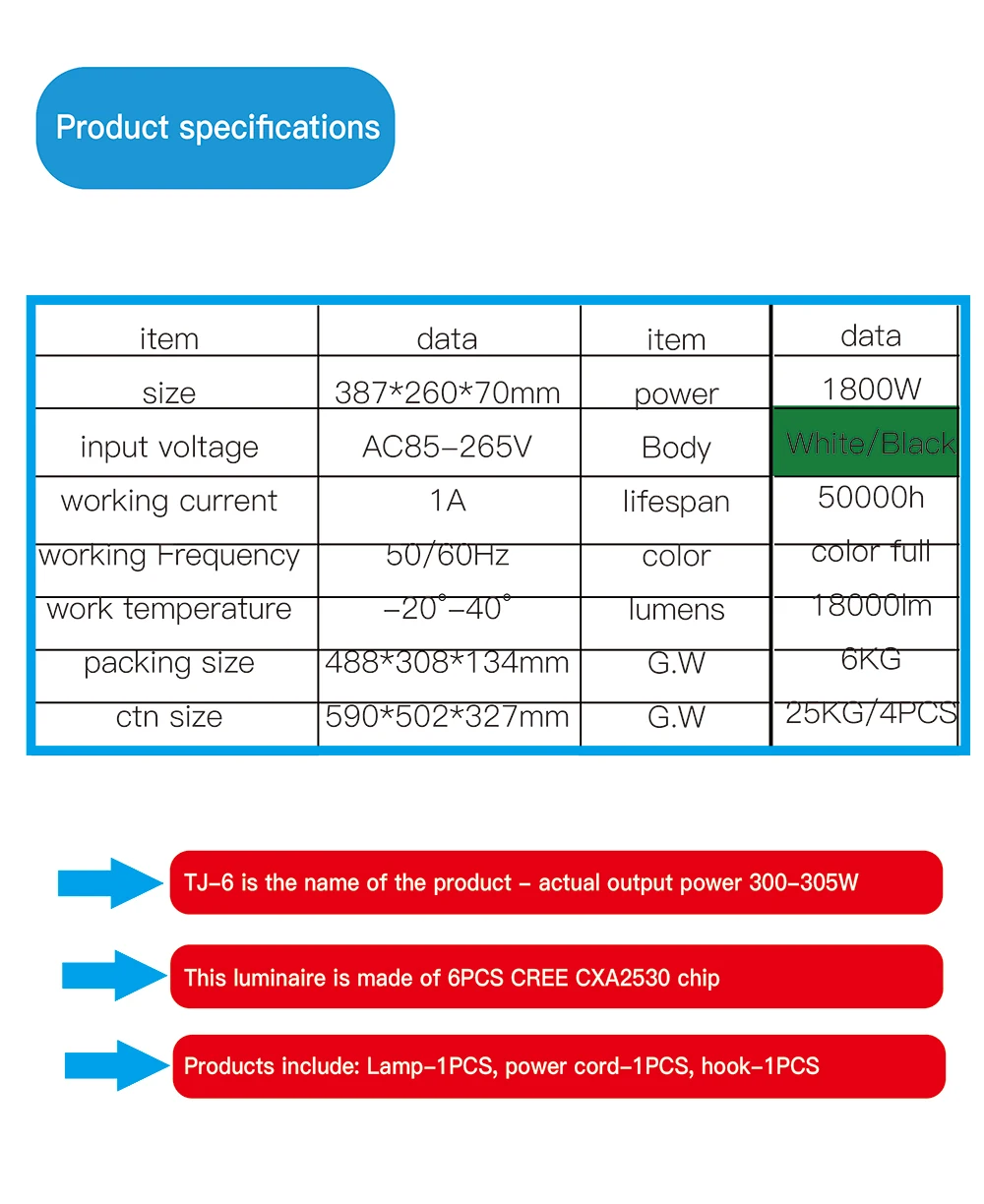 Product specifications

| item | data | item | data |
|---|---|---|---|
| size | 387*260*70mm | power | 1800W |
| input voltage | AC85-265V | Body | White/Black |
| working current | 1A | lifespan | 50000h |
| working Frequency | 50/60Hz | color | color full |
| work temperature | -20°-40° | lumens | 18000lm |
| packing size | 488*308*134mm | G.W | 6KG |
| ctn size | 590*502*327mm | G.W | 25KG/4PCS |

TJ-6 is the name of the product - actual output power 300-305W

This luminaire is made of 6PCS CREE CXA2530 chip

Products include: Lamp-1PCS, power cord-1PCS, hook-1PCS